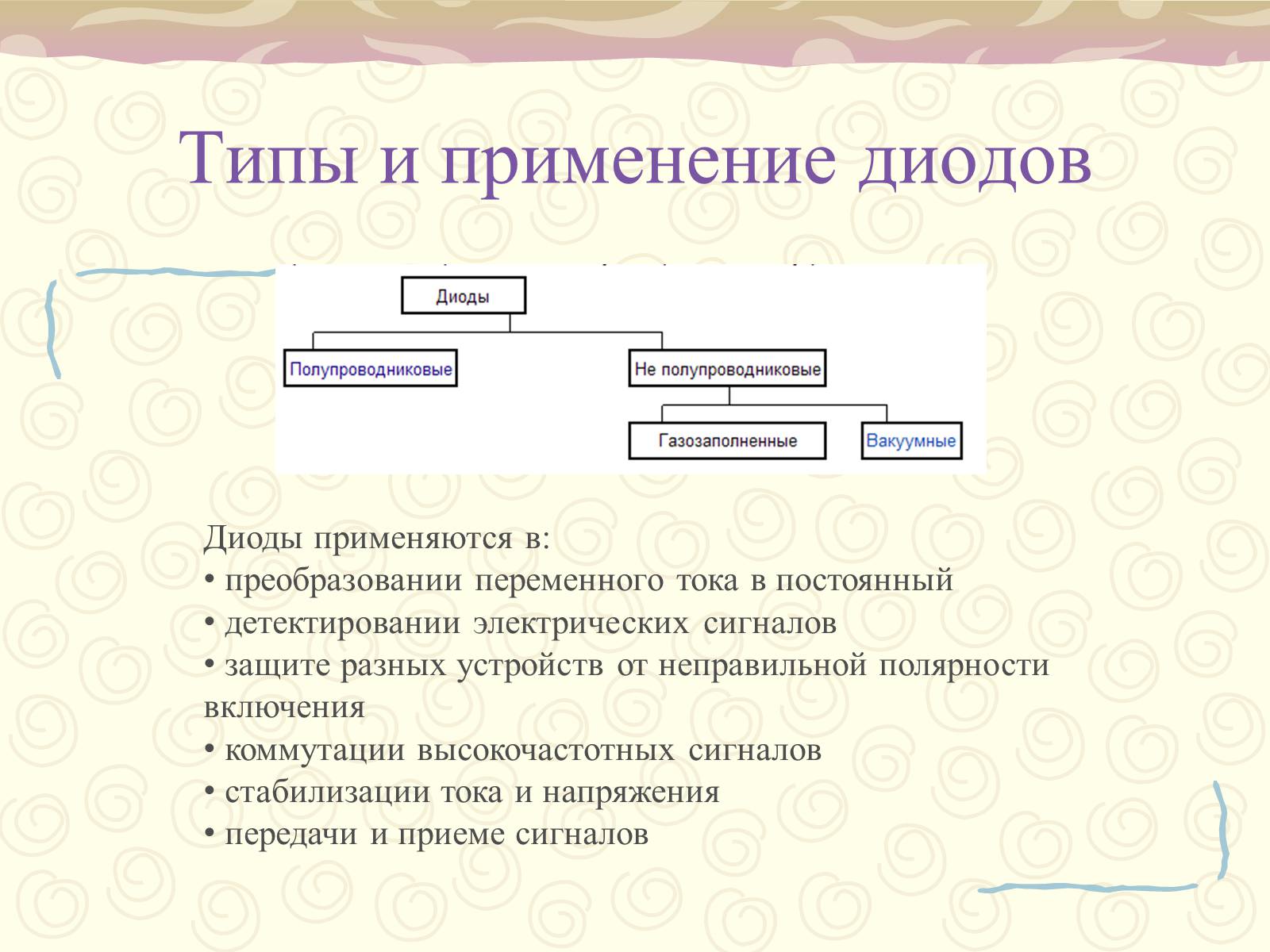 Типы и применение диодов

Диоды

Полупроводниковые

Не полупроводниковые

Газозаполненные

Вакуумные

Диоды применяются в:
• преобразовании переменного тока в постоянный
• детектировании электрических сигналов
• защите разных устройств от неправильной полярности включения
• коммутации высокочастотных сигналов
• стабилизации тока и напряжения
• передачи и приеме сигналов